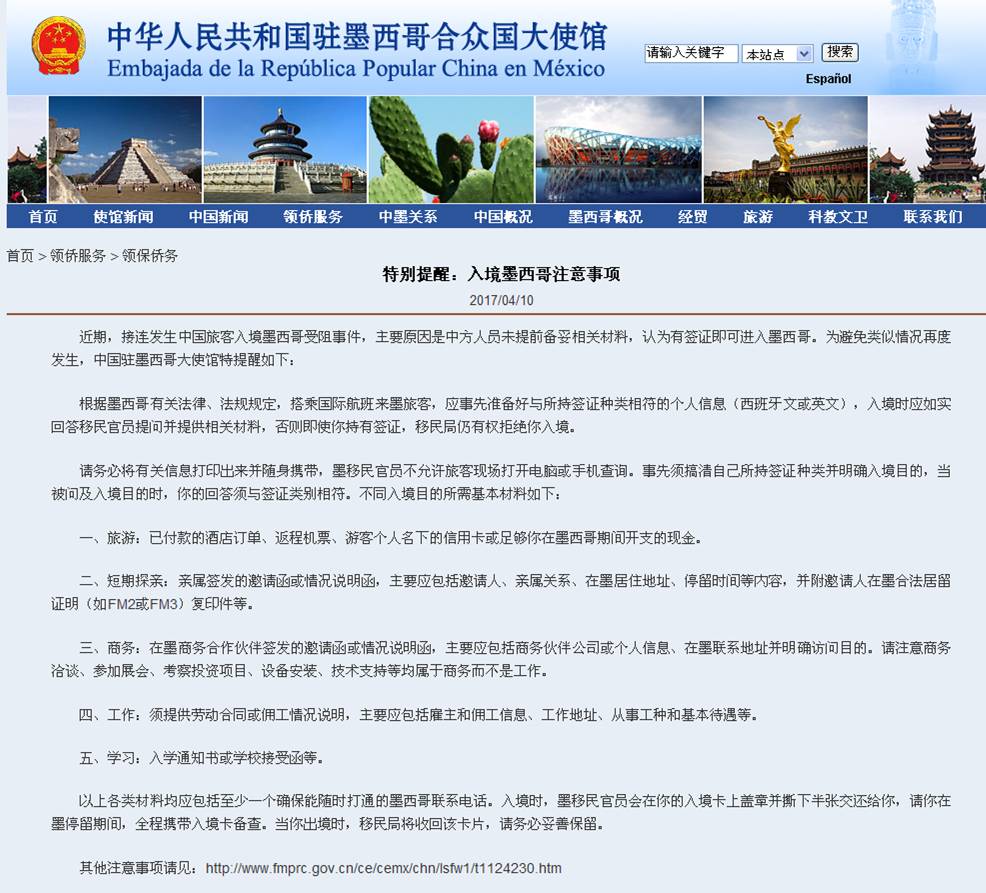 中华人民共和国驻墨西哥合众国大使馆
Embajada de la República Popular China en México

请输入关键字 本站点 搜索
Español

首页 使馆新闻 中国新闻 领侨服务 中墨关系 中国概况 墨西哥概况 经贸 旅游 科教文卫 联系我们

首页 > 领侨服务 > 领保侨务

特别提醒：入境墨西哥注意事项

2017/04/10

近期，接连发生中国旅客入境墨西哥受阻事件，主要原因是中方人员未提前备妥相关材料，认为有签证即可进入墨西哥。为避免类似情况再度发生，中国驻墨西哥大使馆特提醒如下：

根据墨西哥有关法律、法规规定，搭乘国际航班来墨旅客，应事先准备好与所持签证种类相符的个人信息（西班牙文或英文），入境时应如实回答移民官员提问并提供相关材料，否则即使你持有签证，移民局仍有权拒绝你入境。

请务必将有关信息打印出来并随身携带，墨移民官员不允许旅客现场打开电脑或手机查询。事先须搞清自己所持签证种类并明确入境目的，当被问及入境目的时，你的回答须与签证类别相符。不同入境目的所需基本材料如下：

一、旅游：已付款的酒店订单、返程机票、游客个人名下的信用卡或足够你在墨西哥期间开支的现金。

二、短期探亲：亲属签发的邀请函或情况说明函，主要应包括邀请人、亲属关系、在墨居住地址、停留时间等内容，并附邀请人在墨合法居留证明（如FM2或FM3）复印件等。

三、商务：在墨商务合作伙伴签发的邀请函或情况说明函，主要应包括商务伙伴公司或个人信息、在墨联系地址并明确访问目的。请注意商务洽谈、参加展会、考察投资项目、设备安装、技术支持等均属于商务而不是工作。

四、工作：须提供劳动合同或佣工情况说明，主要应包括雇主和佣工信息、工作地址、从事工种和基本待遇等。

五、学习：入学通知书或学校接受函等。

以上各类材料均应包括至少一个确保能随时打通的墨西哥联系电话。入境时，墨移民官员会在你的入境卡上盖章并撕下半张交还给你，请你在墨停留期间，全程携带入境卡备查。当你出境时，移民局将收回该卡片，请务必妥善保留。

其他注意事项请见：http://www.fmprc.gov.cn/ce/cemx/chn/lsfw1/t1124230.htm